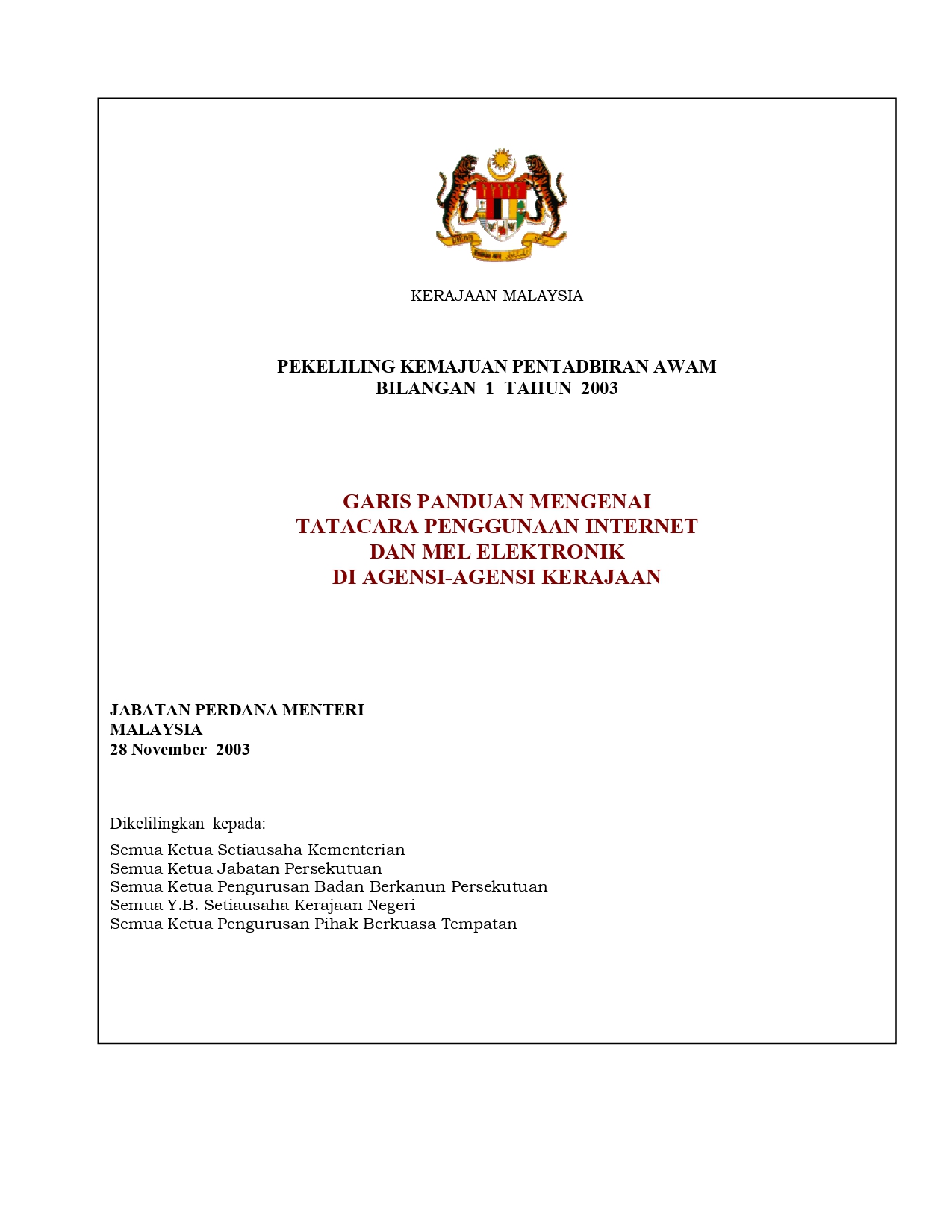 KERAJAAN MALAYSIA

PEKELILING KEMAJUAN PENTADBIRAN AWAM
BILANGAN 1 TAHUN 2003

GARIS PANDUAN MENGENAI
TATACARA PENGGUNAAN INTERNET
DAN MEL ELEKTRONIK
DI AGENSI-AGENSI KERAJAAN

JABATAN PERDANA MENTERI
MALAYSIA
28 November 2003

Dikelilingkan kepada:

Semua Ketua Setiausaha Kementerian
Semua Ketua Jabatan Persekutuan
Semua Ketua Pengurusan Badan Berkanun Persekutuan
Semua Y.B. Setiausaha Kerajaan Negeri
Semua Ketua Pengurusan Pihak Berkuasa Tempatan